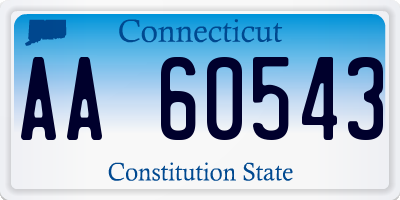 Connecticut

AA 60543

Constitution State